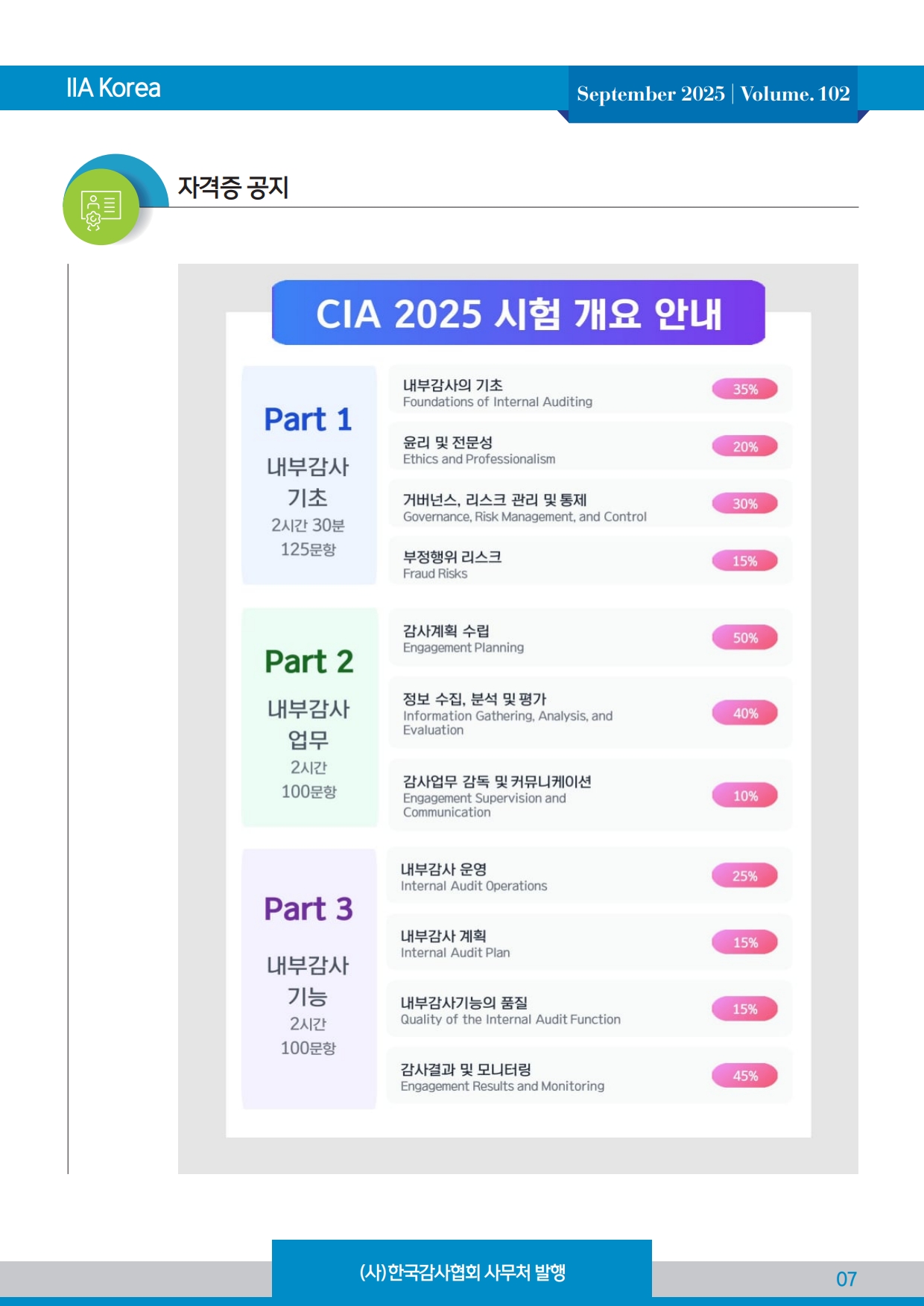 IIA Korea

September 2025 | Volume. 102

자격증 공지

CIA 2025 시험 개요 안내

Part 1
내부감사 기초
2시간 30분
125문항

내부감사의 기초
Foundations of Internal Auditing
35%

윤리 및 전문성
Ethics and Professionalism
20%

거버넌스, 리스크 관리 및 통제
Governance, Risk Management, and Control
30%

부정행위 리스크
Fraud Risks
15%

Part 2
내부감사 업무
2시간
100문항

감사계획 수립
Engagement Planning
50%

정보 수집, 분석 및 평가
Information Gathering, Analysis, and Evaluation
40%

감사업무 감독 및 커뮤니케이션
Engagement Supervision and Communication
10%

Part 3
내부감사 기능
2시간
100문항

내부감사 운영
Internal Audit Operations
25%

내부감사 계획
Internal Audit Plan
15%

내부감사기능의 품질
Quality of the Internal Audit Function
15%

감사결과 및 모니터링
Engagement Results and Monitoring
45%

(사)한국감사협회 사무처 발행

07